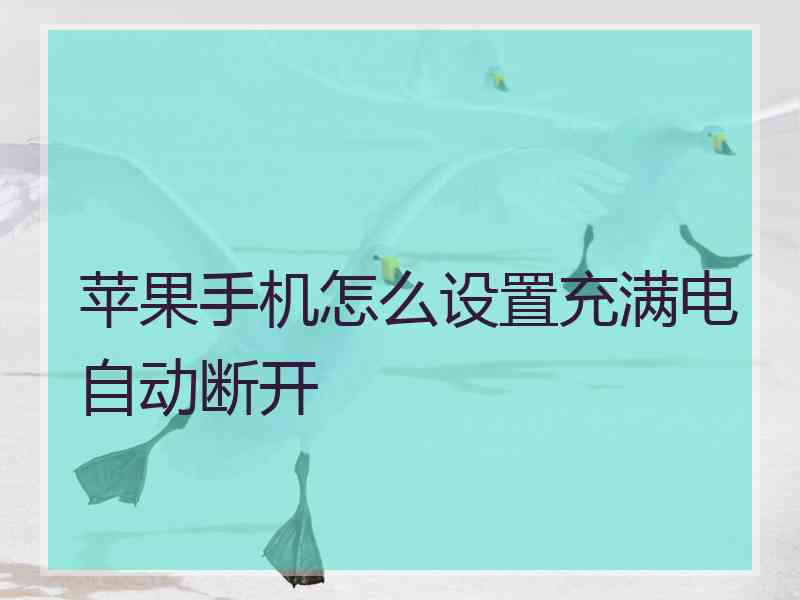 苹果手机怎么设置充满电自动断开